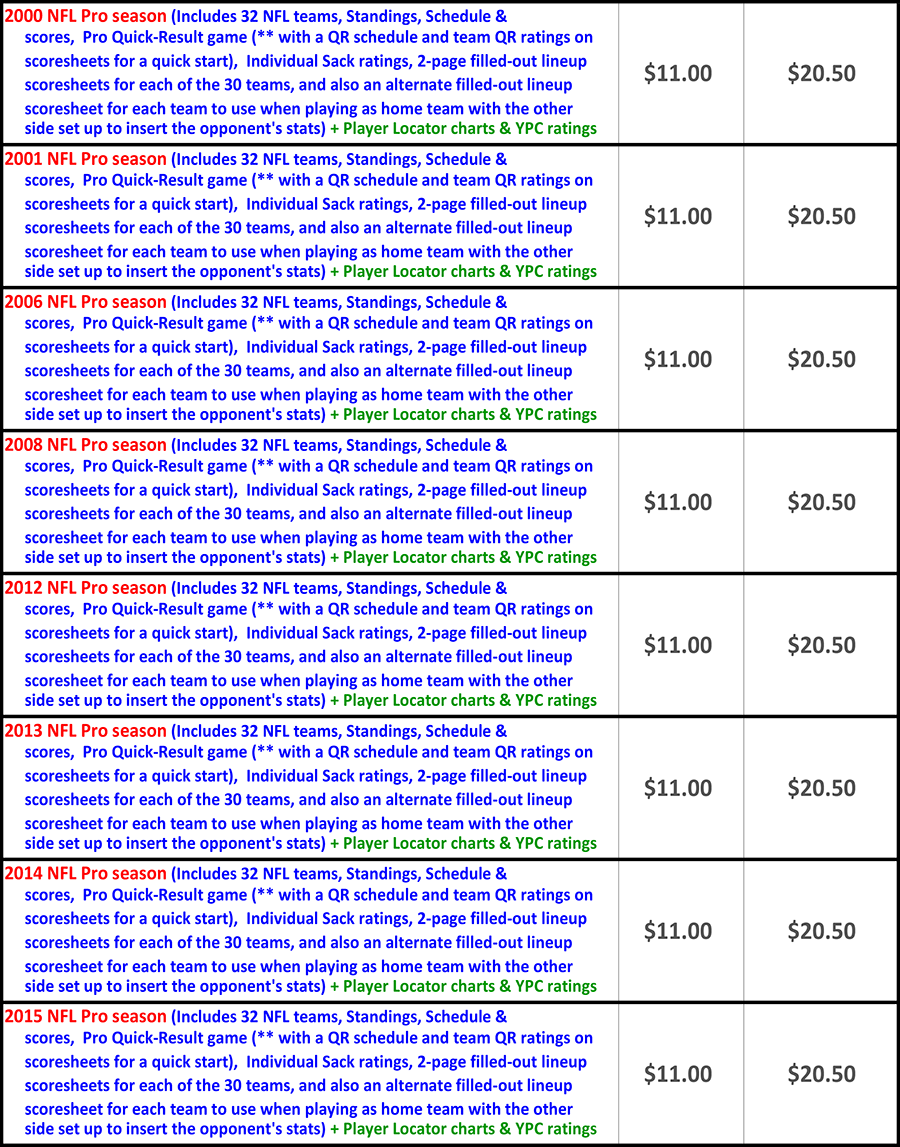 | | | |
|---|---|---|
| 2000 NFL Pro season (Includes 32 NFL teams, Standings, Schedule & scores, Pro Quick-Result game (** with a QR schedule and team QR ratings on scoresheets for a quick start), Individual Sack ratings, 2-page filled-out lineup scoresheets for each of the 30 teams, and also an alternate filled-out lineup scoresheet for each team to use when playing as home team with the other side set up to insert the opponent's stats) + Player Locator charts & YPC ratings | $11.00 | $20.50 |
| 2001 NFL Pro season (Includes 32 NFL teams, Standings, Schedule & scores, Pro Quick-Result game (** with a QR schedule and team QR ratings on scoresheets for a quick start), Individual Sack ratings, 2-page filled-out lineup scoresheets for each of the 30 teams, and also an alternate filled-out lineup scoresheet for each team to use when playing as home team with the other side set up to insert the opponent's stats) + Player Locator charts & YPC ratings | $11.00 | $20.50 |
| 2006 NFL Pro season (Includes 32 NFL teams, Standings, Schedule & scores, Pro Quick-Result game (** with a QR schedule and team QR ratings on scoresheets for a quick start), Individual Sack ratings, 2-page filled-out lineup scoresheets for each of the 30 teams, and also an alternate filled-out lineup scoresheet for each team to use when playing as home team with the other side set up to insert the opponent's stats) + Player Locator charts & YPC ratings | $11.00 | $20.50 |
| 2008 NFL Pro season (Includes 32 NFL teams, Standings, Schedule & scores, Pro Quick-Result game (** with a QR schedule and team QR ratings on scoresheets for a quick start), Individual Sack ratings, 2-page filled-out lineup scoresheets for each of the 30 teams, and also an alternate filled-out lineup scoresheet for each team to use when playing as home team with the other side set up to insert the opponent's stats) + Player Locator charts & YPC ratings | $11.00 | $20.50 |
| 2012 NFL Pro season (Includes 32 NFL teams, Standings, Schedule & scores, Pro Quick-Result game (** with a QR schedule and team QR ratings on scoresheets for a quick start), Individual Sack ratings, 2-page filled-out lineup scoresheets for each of the 30 teams, and also an alternate filled-out lineup scoresheet for each team to use when playing as home team with the other side set up to insert the opponent's stats) + Player Locator charts & YPC ratings | $11.00 | $20.50 |
| 2013 NFL Pro season (Includes 32 NFL teams, Standings, Schedule & scores, Pro Quick-Result game (** with a QR schedule and team QR ratings on scoresheets for a quick start), Individual Sack ratings, 2-page filled-out lineup scoresheets for each of the 30 teams, and also an alternate filled-out lineup scoresheet for each team to use when playing as home team with the other side set up to insert the opponent's stats) + Player Locator charts & YPC ratings | $11.00 | $20.50 |
| 2014 NFL Pro season (Includes 32 NFL teams, Standings, Schedule & scores, Pro Quick-Result game (** with a QR schedule and team QR ratings on scoresheets for a quick start), Individual Sack ratings, 2-page filled-out lineup scoresheets for each of the 30 teams, and also an alternate filled-out lineup scoresheet for each team to use when playing as home team with the other side set up to insert the opponent's stats) + Player Locator charts & YPC ratings | $11.00 | $20.50 |
| 2015 NFL Pro season (Includes 32 NFL teams, Standings, Schedule & scores, Pro Quick-Result game (** with a QR schedule and team QR ratings on scoresheets for a quick start), Individual Sack ratings, 2-page filled-out lineup scoresheets for each of the 30 teams, and also an alternate filled-out lineup scoresheet for each team to use when playing as home team with the other side set up to insert the opponent's stats) + Player Locator charts & YPC ratings | $11.00 | $20.50 |